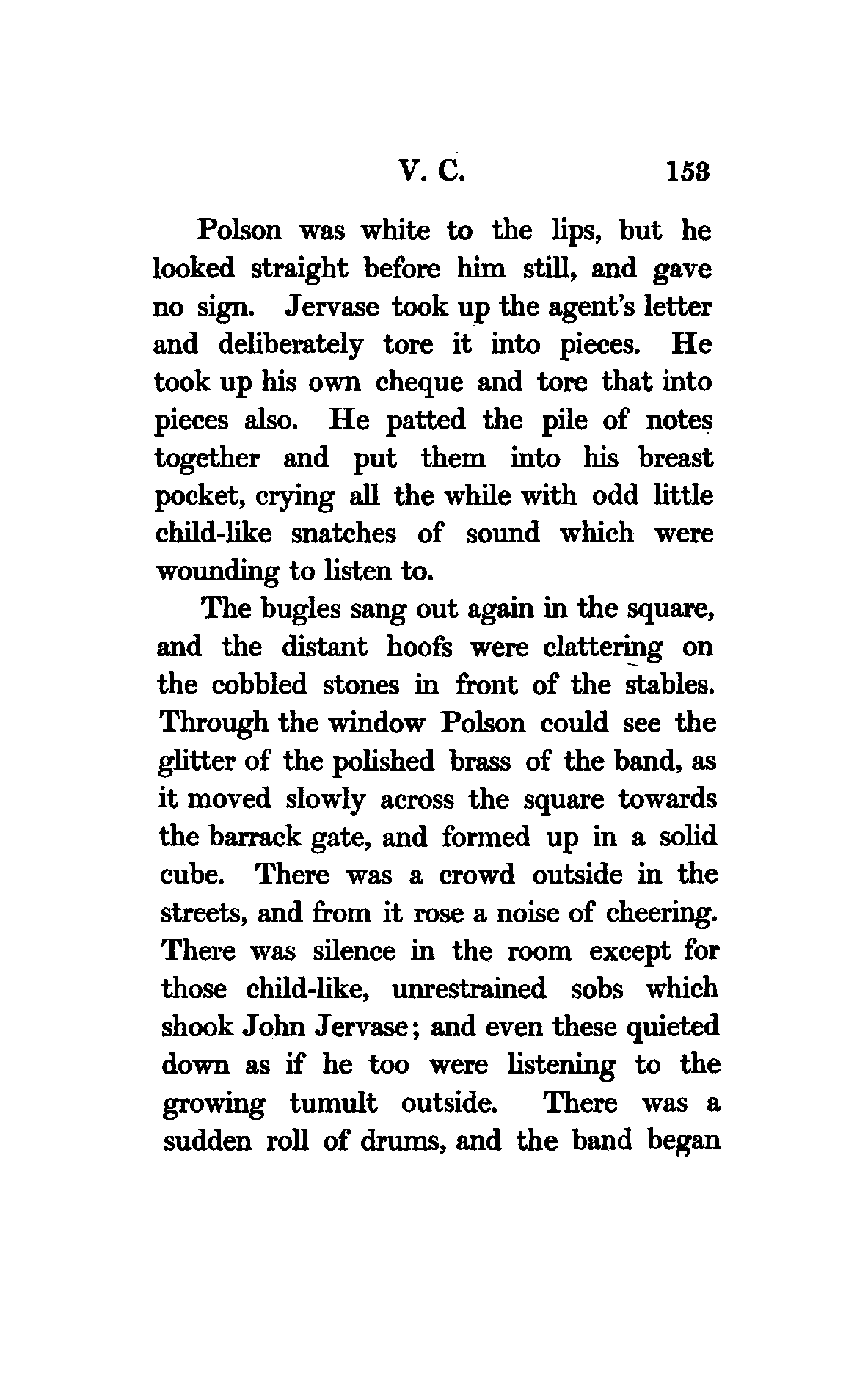 V. C. 153

Polson was white to the lips, but he looked straight before him still, and gave no sign. Jervase took up the agent's letter and deliberately tore it into pieces. He took up his own cheque and tore that into pieces also. He patted the pile of notes together and put them into his breast pocket, crying all the while with odd little child-like snatches of sound which were wounding to listen to.

The bugles sang out again in the square, and the distant hoofs were clattering on the cobbled stones in front of the stables. Through the window Polson could see the glitter of the polished brass of the band, as it moved slowly across the square towards the barrack gate, and formed up in a solid cube. There was a crowd outside in the streets, and from it rose a noise of cheering. There was silence in the room except for those child-like, unrestrained sobs which shook John Jervase; and even these quieted down as if he too were listening to the growing tumult outside. There was a sudden roll of drums, and the band began